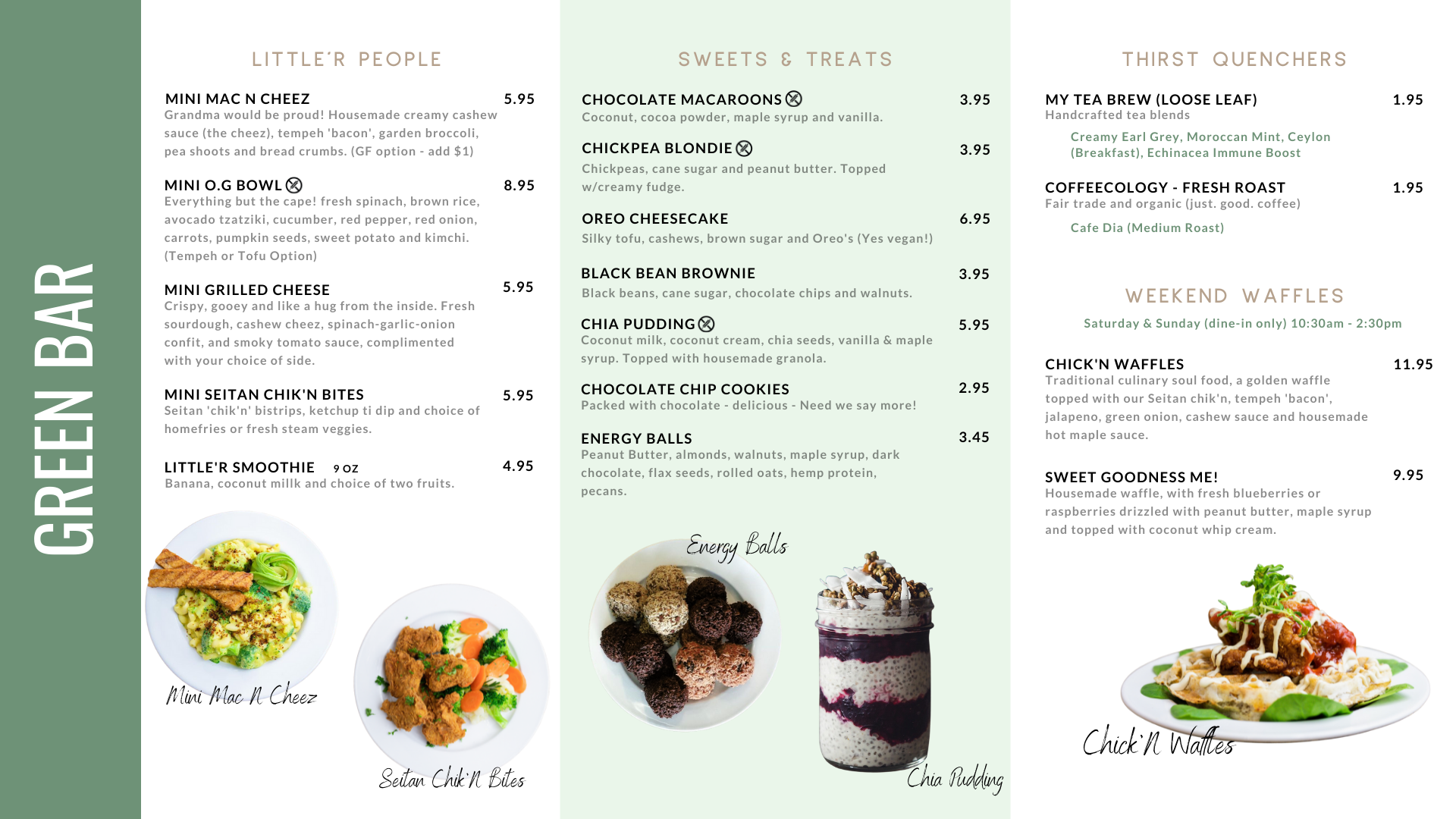 GREEN BAR

LITTLE'R PEOPLE

MINI MAC N CHEEZ 5.95
Grandma would be proud! Housemade creamy cashew sauce (the cheez), tempeh 'bacon', garden broccoli, pea shoots and bread crumbs. (GF option - add $1)

MINI O.G BOWL 8.95
Everything but the cape! fresh spinach, brown rice, avocado tzatziki, cucumber, red pepper, red onion, carrots, pumpkin seeds, sweet potato and kimchi. (Tempeh or Tofu Option)

MINI GRILLED CHEESE 5.95
Crispy, gooey and like a hug from the inside. Fresh sourdough, cashew cheez, spinach-garlic-onion confit, and smoky tomato sauce, complimented with your choice of side.

MINI SEITAN CHIK'N BITES 5.95
Seitan 'chik'n' bistrips, ketchup ti dip and choice of homefries or fresh steam veggies.

LITTLE'R SMOOTHIE 9 OZ 4.95
Banana, coconut millk and choice of two fruits.

Mini Mac N Cheez

Seitan Chik'N Bites

SWEETS & TREATS

CHOCOLATE MACAROONS 3.95
Coconut, cocoa powder, maple syrup and vanilla.

CHICKPEA BLONDIE 3.95
Chickpeas, cane sugar and peanut butter. Topped w/creamy fudge.

OREO CHEESECAKE 6.95
Silky tofu, cashews, brown sugar and Oreo's (Yes vegan!)

BLACK BEAN BROWNIE 3.95
Black beans, cane sugar, chocolate chips and walnuts.

CHIA PUDDING 5.95
Coconut milk, coconut cream, chia seeds, vanilla & maple syrup. Topped with housemade granola.

CHOCOLATE CHIP COOKIES 2.95
Packed with chocolate - delicious - Need we say more!

ENERGY BALLS 3.45
Peanut Butter, almonds, walnuts, maple syrup, dark chocolate, flax seeds, rolled oats, hemp protein, pecans.

Energy Balls

Chia Pudding

THIRST QUENCHERS

MY TEA BREW (LOOSE LEAF) 1.95
Handcrafted tea blends

Creamy Earl Grey, Moroccan Mint, Ceylon (Breakfast), Echinacea Immune Boost

COFFEECOLOGY - FRESH ROAST 1.95
Fair trade and organic (just. good. coffee)

Cafe Dia (Medium Roast)

WEEKEND WAFFLES

Saturday & Sunday (dine-in only) 10:30am - 2:30pm

CHICK'N WAFFLES 11.95
Traditional culinary soul food, a golden waffle topped with our Seitan chik'n, tempeh 'bacon', jalapeno, green onion, cashew sauce and housemade hot maple sauce.

SWEET GOODNESS ME! 9.95
Housemade waffle, with fresh blueberries or raspberries drizzled with peanut butter, maple syrup and topped with coconut whip cream.

Chick'N Waffles